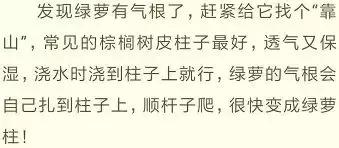 发现绿萝有气根了，赶紧给它找个“靠山”，常见的棕榈树皮柱子最好，透气又保湿，浇水时浇到柱子上就行，绿萝的气根会自己扎到柱子上，顺杆子爬，很快变成绿萝柱！